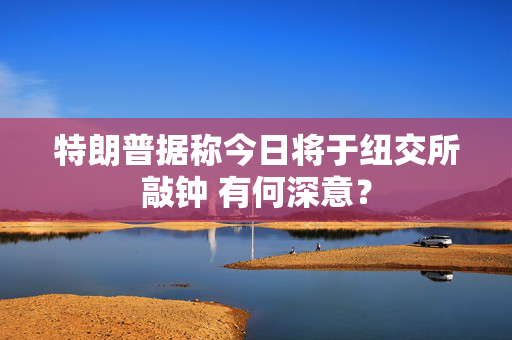 特朗普据称今日将于纽交所敲钟 有何深意？